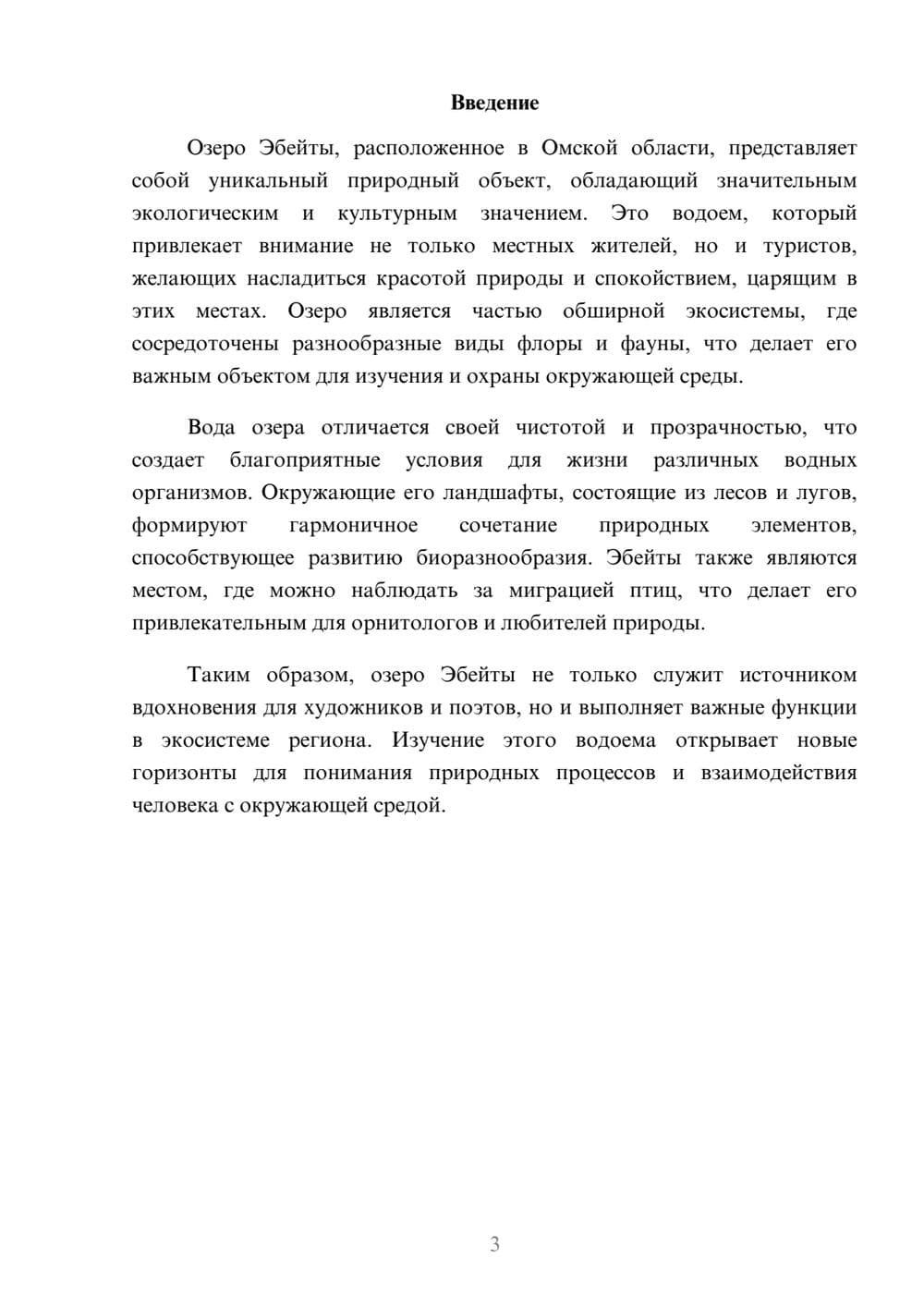 Введение

Озеро Эбейты, расположенное в Омской области, представляет собой уникальный природный объект, обладающий значительным экологическим и культурным значением. Это водоем, который привлекает внимание не только местных жителей, но и туристов, желающих насладиться красотой природы и спокойствием, царящим в этих местах. Озеро является частью обширной экосистемы, где сосредоточены разнообразные виды флоры и фауны, что делает его важным объектом для изучения и охраны окружающей среды.

Вода озера отличается своей чистотой и прозрачностью, что создает благоприятные условия для жизни различных водных организмов. Окружающие его ландшафты, состоящие из лесов и лугов, формируют гармоничное сочетание природных элементов, способствующее развитию биоразнообразия. Эбейты также являются местом, где можно наблюдать за миграцией птиц, что делает его привлекательным для орнитологов и любителей природы.

Таким образом, озеро Эбейты не только служит источником вдохновения для художников и поэтов, но и выполняет важные функции в экосистеме региона. Изучение этого водоема открывает новые горизонты для понимания природных процессов и взаимодействия человека с окружающей средой.

3